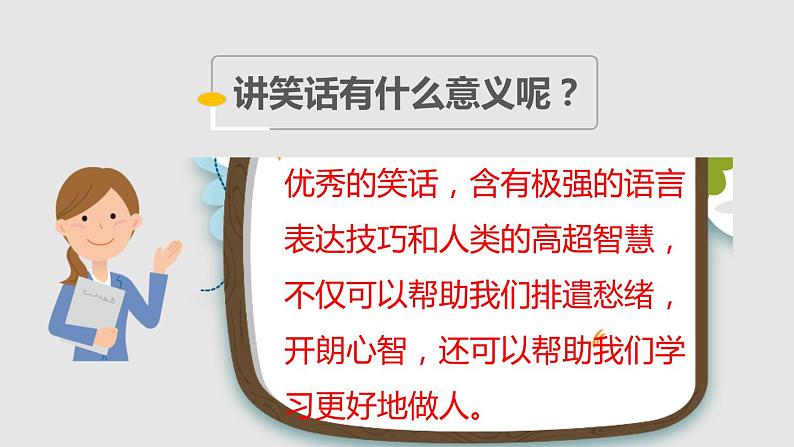 讲笑话有什么意义呢？

优秀的笑话，含有极强的语言表达技巧和人类的高超智慧，不仅可以帮助我们排遣愁绪，开朗心智，还可以帮助我们学习更好地做人。